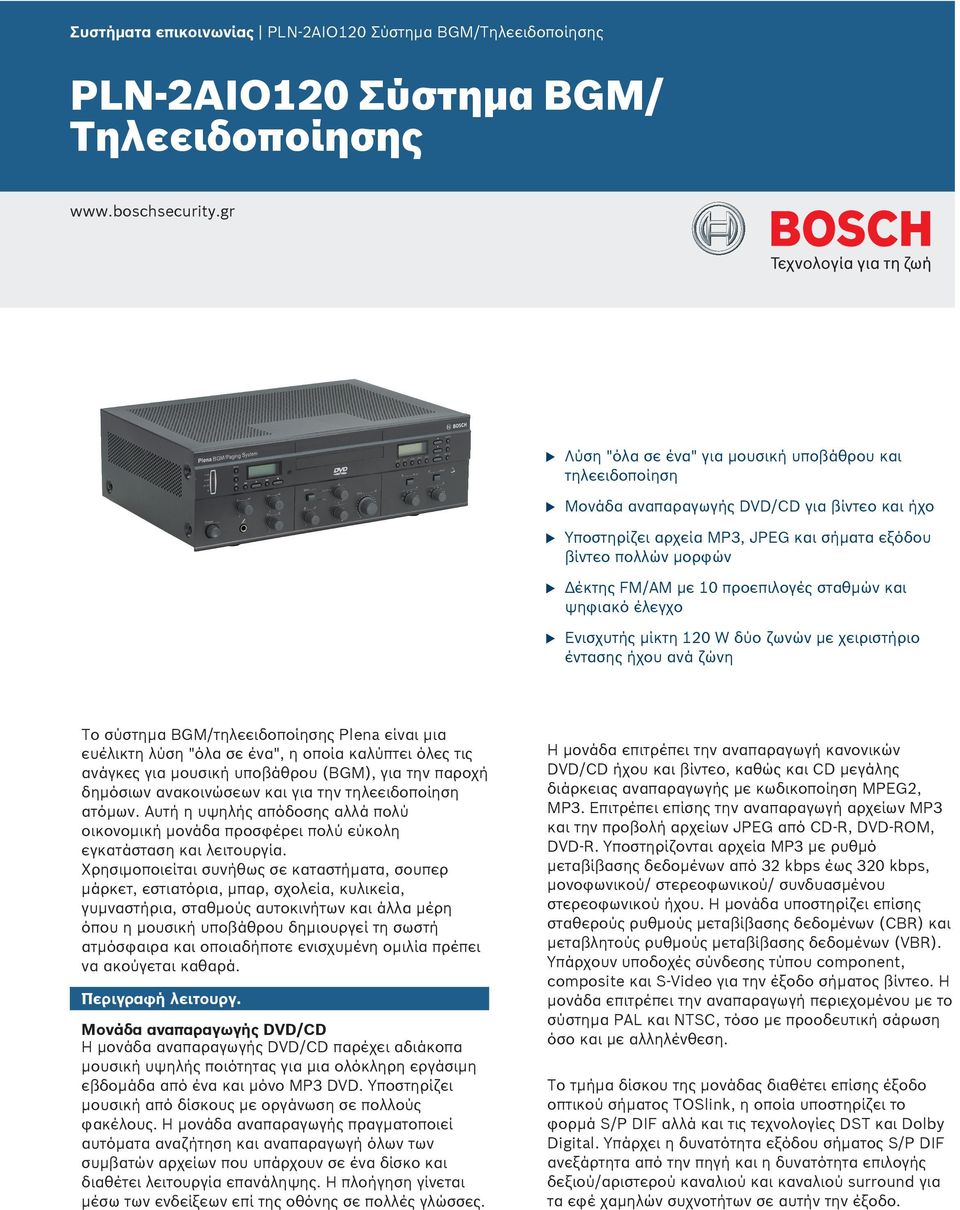 Συστήματα επικοινωνίας | PLN-2AIO120 Σύστημα BGM/Τηλεειδοποίησης

PLN-2AIO120 Σύστημα BGM/ Τηλεειδοποίησης

www.boschsecurity.gr

BOSCH
Τεχνολογία για τη ζωή

Plena BGM/Paging System

DVD

BOSCH

Λύση "όλα σε ένα" για μουσική υποβάθρου και τηλεειδοποίηση

Μονάδα αναπαραγωγής DVD/CD για βίντεο και ήχο

Υποστηρίζει αρχεία MP3, JPEG και σήματα εξόδου βίντεο πολλών μορφών

Δέκτης FM/AM με 10 προεπιλογές σταθμών και ψηφιακό έλεγχο

Ενισχυτής μίκτη 120 W δύο ζωνών με χειριστήριο έντασης ήχου ανά ζώνη

Το σύστημα BGM/τηλεειδοποίησης Plena είναι μια ευέλικτη λύση "όλα σε ένα", η οποία καλύπτει όλες τις ανάγκες για μουσική υποβάθρου (BGM), για την παροχή δημόσιων ανακοινώσεων και για την τηλεειδοποίηση ατόμων. Αυτή η υψηλής απόδοσης αλλά πολύ οικονομική μονάδα προσφέρει πολύ εύκολη εγκατάσταση και λειτουργία.
Χρησιμοποιείται συνήθως σε καταστήματα, σουπερ μάρκετ, εστιατόρια, μπαρ, σχολεία, κυλικεία, γυμναστήρια, σταθμούς αυτοκινήτων και άλλα μέρη όπου η μουσική υποβάθρου δημιουργεί τη σωστή ατμόσφαιρα και οποιαδήποτε ενισχυμένη ομιλία πρέπει να ακούγεται καθαρά.

Περιγραφή λειτουργ.

Μονάδα αναπαραγωγής DVD/CD
Η μονάδα αναπαραγωγής DVD/CD παρέχει αδιάκοπα μουσική υψηλής ποιότητας για μια ολόκληρη εργάσιμη εβδομάδα από ένα και μόνο MP3 DVD. Υποστηρίζει μουσική από δίσκους με οργάνωση σε πολλούς φακέλους. Η μονάδα αναπαραγωγής πραγματοποιεί αυτόματα αναζήτηση και αναπαραγωγή όλων των συμβατών αρχείων που υπάρχουν σε ένα δίσκο και διαθέτει λειτουργία επανάληψης. Η πλοήγηση γίνεται μέσω των ενδείξεων επί της οθόνης σε πολλές γλώσσες.

Η μονάδα επιτρέπει την αναπαραγωγή κανονικών DVD/CD ήχου και βίντεο, καθώς και CD μεγάλης διάρκειας αναπαραγωγής με κωδικοποίηση MPEG2, MP3. Επιτρέπει επίσης την αναπαραγωγή αρχείων MP3 και την προβολή αρχείων JPEG από CD-R, DVD-ROM, DVD-R. Υποστηρίζονται αρχεία MP3 με ρυθμό μεταβίβασης δεδομένων από 32 kbps έως 320 kbps, μονοφωνικού/ στερεοφωνικού/ συνδυασμένου στερεοφωνικού ήχου. Η μονάδα υποστηρίζει επίσης σταθερούς ρυθμούς μεταβίβασης δεδομένων (CBR) και μεταβλητούς ρυθμούς μεταβίβασης δεδομένων (VBR). Υπάρχουν υποδοχές σύνδεσης τύπου component, composite και S-Video για την έξοδο σήματος βίντεο. Η μονάδα επιτρέπει την αναπαραγωγή περιεχομένου με το σύστημα PAL και NTSC, τόσο με προοδευτική σάρωση όσο και με αλληλένθεση.

Το τμήμα δίσκου της μονάδας διαθέτει επίσης έξοδο οπτικού σήματος TOSlink, η οποία υποστηρίζει το φορμά S/P DIF αλλά και τις τεχνολογίες DST και Dolby Digital. Υπάρχει η δυνατότητα εξόδου σήματος S/P DIF ανεξάρτητα από την πηγή και η δυνατότητα επιλογής δεξιού/αριστερού καναλιού και καναλιού surround για τα εφέ χαμηλών συχνοτήτων σε αυτήν την έξοδο.